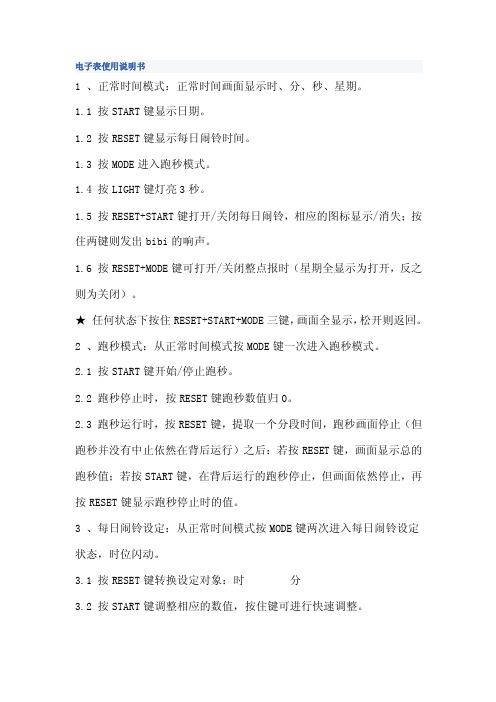 电子表使用说明书

1 、正常时间模式：正常时间画面显示时、分、秒、星期。

1.1 按 START 键显示日期。

1.2 按 RESET 键显示每日闹铃时间。

1.3 按 MODE 进入跑秒模式。

1.4 按 LIGHT 键灯亮 3 秒。

1.5 按 RESET+START 键打开/关闭每日闹铃，相应的图标显示/消失；按住两键则发出 bibi 的响声。

1.6 按 RESET+MODE 键可打开/关闭整点报时（星期全显示为打开，反之则为关闭）。

★ 任何状态下按住 RESET+START+MODE 三键，画面全显示，松开则返回。

2 、跑秒模式：从正常时间模式按 MODE 键一次进入跑秒模式。

2.1 按 START 键开始/停止跑秒。

2.2 跑秒停止时，按 RESET 键跑秒数值归 0。

2.3 跑秒运行时，按 RESET 键，提取一个分段时间，跑秒画面停止（但跑秒并没有中止依然在背后运行）之后：若按 RESET 键，画面显示总的跑秒值；若按 START 键，在背后运行的跑秒停止，但画面依然停止，再按 RESET 键显示跑秒停止时的值。

3 、每日闹铃设定：从正常时间模式按 MODE 键两次进入每日闹铃设定状态，时位闪动。

3.1 按 RESET 键转换设定对象：时 分

3.2 按 START 键调整相应的数值，按住键可进行快速调整。